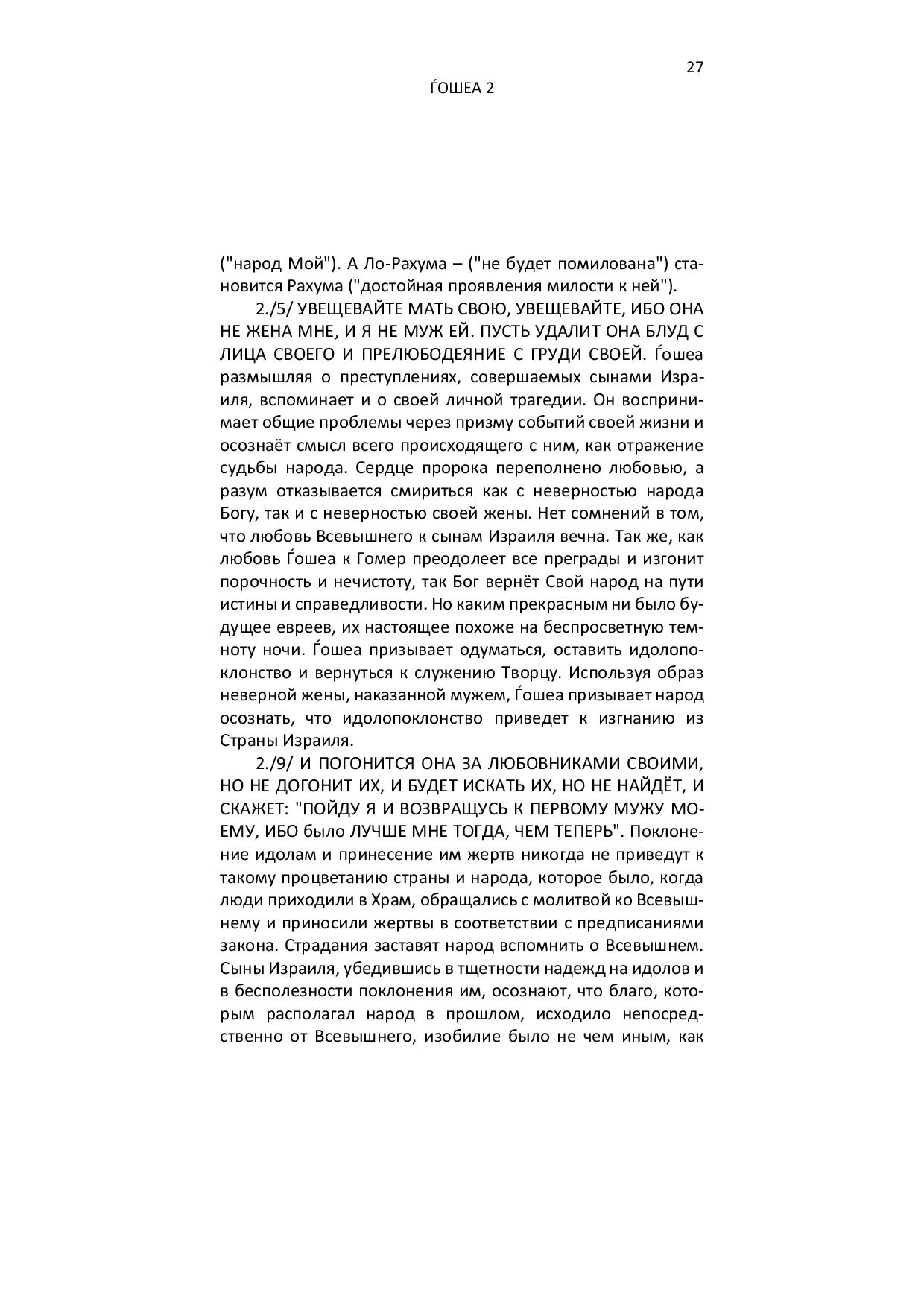 27

ЃОШЕА 2

("народ Мой"). А Ло-Рахума – ("не будет помилована") становится Рахума ("достойная проявления милости к ней").

2./5/ УВЕЩЕВАЙТЕ МАТЬ СВОЮ, УВЕЩЕВАЙТЕ, ИБО ОНА НЕ ЖЕНА МНЕ, И Я НЕ МУЖ ЕЙ. ПУСТЬ УДАЛИТ ОНА БЛУД С ЛИЦА СВОЕГО И ПРЕЛЮБОДЕЯНИЕ С ГРУДИ СВОЕЙ. Ѓошеа размышляя о преступлениях, совершаемых сынами Израиля, вспоминает и о своей личной трагедии. Он воспринимает общие проблемы через призму событий своей жизни и осознаёт смысл всего происходящего с ним, как отражение судьбы народа. Сердце пророка переполнено любовью, а разум отказывается смириться как с неверностью народа Богу, так и с неверностью своей жены. Нет сомнений в том, что любовь Всевышнего к сынам Израиля вечна. Так же, как любовь Ѓошеа к Гомер преодолеет все преграды и изгонит порочность и нечистоту, так Бог вернёт Свой народ на пути истины и справедливости. Но каким прекрасным ни было будущее евреев, их настоящее похоже на беспросветную темноту ночи. Ѓошеа призывает одуматься, оставить идолопоклонство и вернуться к служению Творцу. Используя образ неверной жены, наказанной мужем, Ѓошеа призывает народ осознать, что идолопоклонство приведет к изгнанию из Страны Израиля.

2./9/ И ПОГОНИТСЯ ОНА ЗА ЛЮБОВНИКАМИ СВОИМИ, НО НЕ ДОГОНИТ ИХ, И БУДЕТ ИСКАТЬ ИХ, НО НЕ НАЙДЁТ, И СКАЖЕТ: "ПОЙДУ Я И ВОЗВРАЩУСЬ К ПЕРВОМУ МУЖУ МОЕМУ, ИБО было ЛУЧШЕ МНЕ ТОГДА, ЧЕМ ТЕПЕРЬ". Поклонение идолам и принесение им жертв никогда не приведут к такому процветанию страны и народа, которое было, когда люди приходили в Храм, обращались с молитвой ко Всевышнему и приносили жертвы в соответствии с предписаниями закона. Страдания заставят народ вспомнить о Всевышнем. Сыны Израиля, убедившись в тщетности надежд на идолов и в бесполезности поклонения им, осознают, что благо, которым располагал народ в прошлом, исходило непосредственно от Всевышнего, изобилие было не чем иным, как